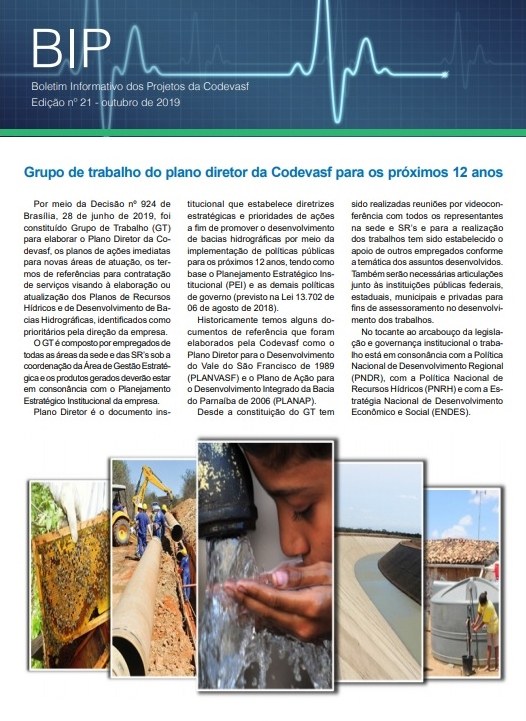 BIP
Boletim Informativo dos Projetos da Codevasf
Edição nº 21 - outubro de 2019

Grupo de trabalho do plano diretor da Codevasf para os próximos 12 anos

Por meio da Decisão nº 924 de Brasília, 28 de junho de 2019, foi constituído Grupo de Trabalho (GT) para elaborar o Plano Diretor da Codevasf, os planos de ações imediatas para novas áreas de atuação, os termos de referências para contratação de serviços visando à elaboração ou atualização dos Planos de Recursos Hídricos e de Desenvolvimento de Bacias Hidrográficas, identificados como prioritários pela direção da empresa.

O GT é composto por empregados de todas as áreas da sede e das SR's sob a coordenação da Área de Gestão Estratégica e os produtos gerados deverão estar em consonância com o Planejamento Estratégico Institucional da empresa.

Plano Diretor é o documento institucional que estabelece diretrizes estratégicas e prioridades de ações a fim de promover o desenvolvimento de bacias hidrográficas por meio da implementação de políticas públicas para os próximos 12 anos, tendo como base o Planejamento Estratégico Institucional (PEI) e as demais políticas de governo (previsto na Lei 13.702 de 06 de agosto de 2018).

Historicamente temos alguns documentos de referência que foram elaborados pela Codevasf como o Plano Diretor para o Desenvolvimento do Vale do São Francisco de 1989 (PLANVASF) e o Plano de Ação para o Desenvolvimento Integrado da Bacia do Parnaíba de 2006 (PLANAP).

Desde a constituição do GT tem sido realizadas reuniões por videoconferência com todos os representantes na sede e SR's e para a realização dos trabalhos tem sido estabelecido o apoio de outros empregados conforme a temática dos assuntos desenvolvidos. Também serão necessárias articulações junto às instituições públicas federais, estaduais, municipais e privadas para fins de assessoramento no desenvolvimento dos trabalhos.

No tocante ao arcabouço da legislação e governança institucional o trabalho está em consonância com a Política Nacional de Desenvolvimento Regional (PNDR), com a Política Nacional de Recursos Hídricos (PNRH) e com a Estratégia Nacional de Desenvolvimento Econômico e Social (ENDES).